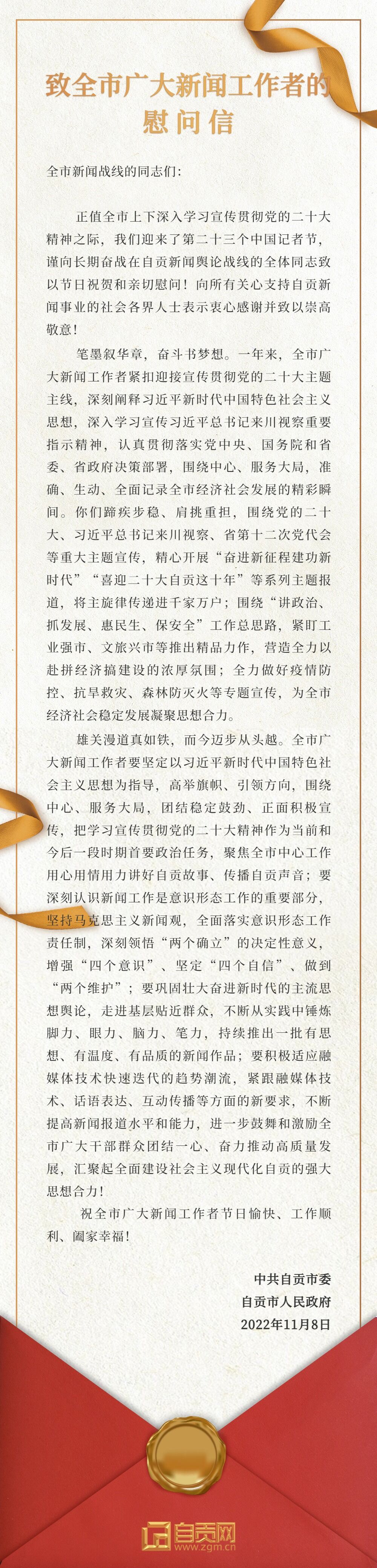 致全市广大新闻工作者的慰问信

全市新闻战线的同志们：

正值全市上下深入学习宣传贯彻党的二十大精神之际，我们迎来了第二十三个中国记者节，谨向长期奋战在自贡新闻舆论战线的全体同志致以节日祝贺和亲切慰问！向所有关心支持自贡新闻事业的社会各界人士表示衷心感谢并致以崇高敬意！

笔墨叙华章，奋斗书梦想。一年来，全市广大新闻工作者紧扣迎接宣传贯彻党的二十大主题主线，深刻阐释习近平新时代中国特色社会主义思想，深入学习宣传习近平总书记来川视察重要指示精神，认真贯彻落实党中央、国务院和省委、省政府决策部署，围绕中心、服务大局，准确、生动、全面记录全市经济社会发展的精彩瞬间。你们蹄疾步稳、肩挑重担，围绕党的二十大、习近平总书记来川视察、省第十二次党代会等重大主题宣传，精心开展“奋进新征程建功新时代”“喜迎二十大自贡这十年”等系列主题报道，将主旋律传递进千家万户；围绕“讲政治、抓发展、惠民生、保安全”工作总思路，紧盯工业强市、文旅兴市等推出精品力作，营造全力以赴拼经济搞建设的浓厚氛围；全力做好疫情防控、抗旱救灾、森林防灭火等专题宣传，为全市经济社会稳定发展凝聚思想合力。

雄关漫道真如铁，而今迈步从头越。全市广大新闻工作者要坚定以习近平新时代中国特色社会主义思想为指导，高举旗帜、引领方向，围绕中心、服务大局，团结稳定鼓劲、正面积极宣传，把学习宣传贯彻党的二十大精神作为当前和今后一段时期首要政治任务，聚焦全市中心工作用心用情用力讲好自贡故事、传播自贡声音；要深刻认识新闻工作是意识形态工作的重要部分，坚持马克思主义新闻观，全面落实意识形态工作责任制，深刻领悟“两个确立”的决定性意义，增强“四个意识”、坚定“四个自信”、做到“两个维护”；要巩固壮大奋进新时代的主流思想舆论，走进基层贴近群众，不断从实践中锤炼脚力、眼力、脑力、笔力，持续推出一批有思想、有温度、有品质的新闻作品；要积极适应融媒体技术快速迭代的趋势潮流，紧跟融媒体技术、话语表达、互动传播等方面的新要求，不断提高新闻报道水平和能力，进一步鼓舞和激励全市广大干部群众团结一心、奋力推动高质量发展，汇聚起全面建设社会主义现代化自贡的强大思想合力！

祝全市广大新闻工作者节日愉快、工作顺利、阖家幸福！

中共自贡市委
自贡市人民政府
2022年11月8日

自贡网
www.zgm.cn